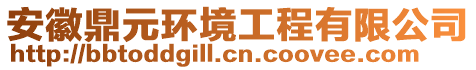 安徽鼎元环境工程有限公司
http://bbtoddgill.cn.coovee.com